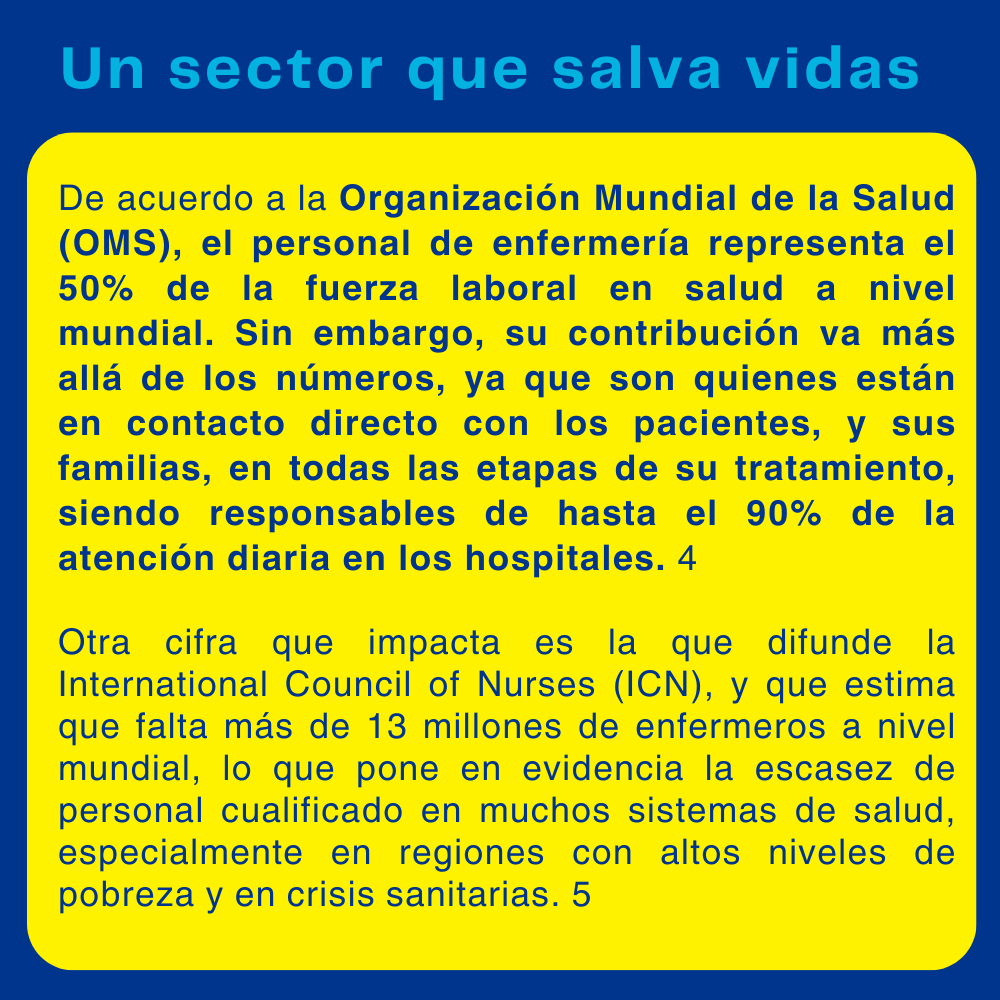 Un sector que salva vidas

De acuerdo a la Organización Mundial de la Salud (OMS), el personal de enfermería representa el 50% de la fuerza laboral en salud a nivel mundial. Sin embargo, su contribución va más allá de los números, ya que son quienes están en contacto directo con los pacientes, y sus familias, en todas las etapas de su tratamiento, siendo responsables de hasta el 90% de la atención diaria en los hospitales. 4

Otra cifra que impacta es la que difunde la International Council of Nurses (ICN), y que estima que falta más de 13 millones de enfermeros a nivel mundial, lo que pone en evidencia la escasez de personal cualificado en muchos sistemas de salud, especialmente en regiones con altos niveles de pobreza y en crisis sanitarias. 5